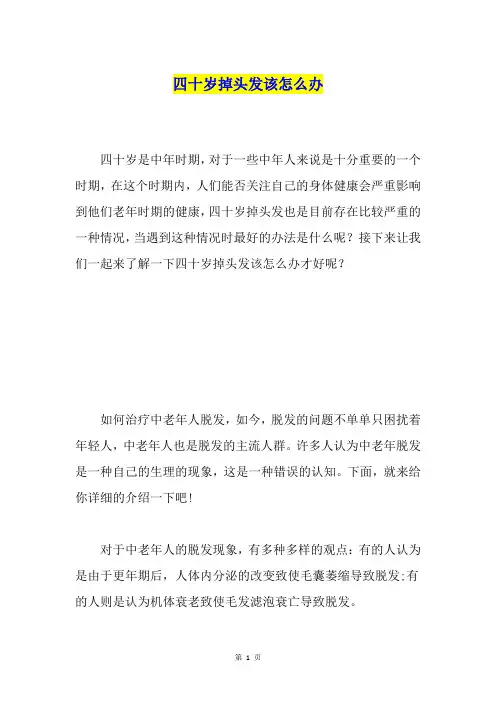 四十岁掉头发该怎么办

四十岁是中年时期，对于一些中年人来说是十分重要的一个时期，在这个时期内，人们能否关注自己的身体健康会严重影响到他们老年时期的健康，四十岁掉头发也是目前存在比较严重的一种情况，当遇到这种情况时最好的办法是什么呢？接下来让我们一起来了解一下四十岁掉头发该怎么办才好呢？

如何治疗中老年人脱发，如今，脱发的问题不单单只困扰着年轻人，中老年人也是脱发的主流人群。许多人认为中老年脱发是一种自己的生理的现象，这是一种错误的认知。下面，就来给你详细的介绍一下吧！

对于中老年人的脱发现象，有多种多样的观点：有的人认为是由于更年期后，人体内分泌的改变致使毛囊萎缩导致脱发；有的人则是认为机体衰老致使毛发滤泡衰亡导致脱发。

第 1 页